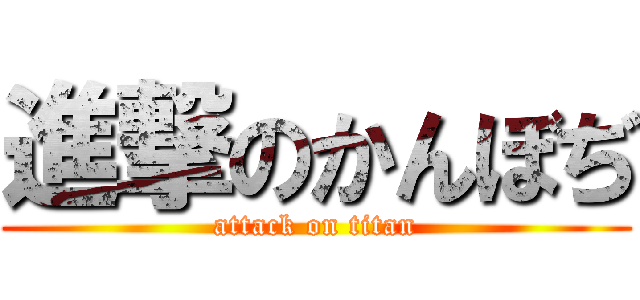 進撃のかんぼぢ
attack on titan